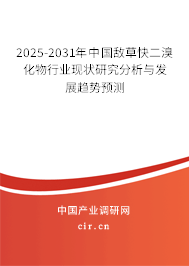 2025-2031年中国敌草快二溴化物行业现状研究分析与发展趋势预测

中国产业调研网
cir.cn